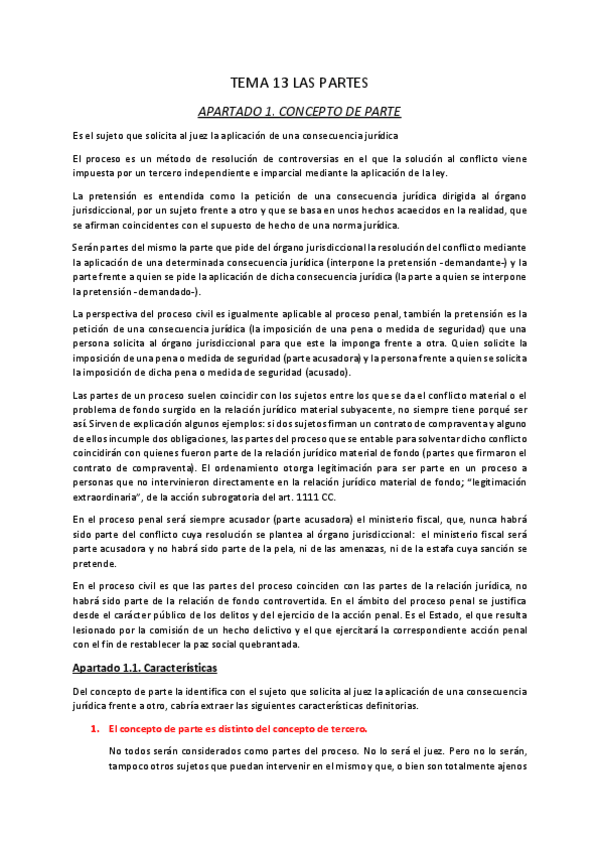 TEMA 13 LAS PARTES

APARTADO 1. CONCEPTO DE PARTE

Es el sujeto que solicita al juez la aplicación de una consecuencia jurídica

El proceso es un método de resolución de controversias en el que la solución al conflicto viene impuesta por un tercero independiente e imparcial mediante la aplicación de la ley.

La pretensión es entendida como la petición de una consecuencia jurídica dirigida al órgano jurisdiccional, por un sujeto frente a otro y que se basa en unos hechos acaecidos en la realidad, que se afirman coincidentes con el supuesto de hecho de una norma jurídica.

Serán partes del mismo la parte que pide del órgano jurisdiccional la resolución del conflicto mediante la aplicación de una determinada consecuencia jurídica (interpone la pretensión -demandante-) y la parte frente a quien se pide la aplicación de dicha consecuencia jurídica (la parte a quien se interpone la pretensión -demandado-).

La perspectiva del proceso civil es igualmente aplicable al proceso penal, también la pretensión es la petición de una consecuencia jurídica (la imposición de una pena o medida de seguridad) que una persona solicita al órgano jurisdiccional para que este la imponga frente a otra. Quien solicite la imposición de una pena o medida de seguridad (parte acusadora) y la persona frente a quien se solicita la imposición de dicha pena o medida de seguridad (acusado).

Las partes de un proceso suelen coincidir con los sujetos entre los que se da el conflicto material o el problema de fondo surgido en la relación jurídico material subyacente, no siempre tiene porqué ser así. Sirven de explicación algunos ejemplos: si dos sujetos firman un contrato de compraventa y alguno de ellos incumple dos obligaciones, las partes del proceso que se entable para solventar dicho conflicto coincidirán con quienes fueron parte de la relación jurídico material de fondo (partes que firmaron el contrato de compraventa). El ordenamiento otorga legitimación para ser parte en un proceso a personas que no intervinieron directamente en la relación jurídico material de fondo; "legitimación extraordinaria", de la acción subrogatoria del art. 1111 CC.

En el proceso penal será siempre acusador (parte acusadora) el ministerio fiscal, que, nunca habrá sido parte del conflicto cuya resolución se plantea al órgano jurisdiccional: el ministerio fiscal será parte acusadora y no habrá sido parte de la pela, ni de las amenazas, ni de la estafa cuya sanción se pretende.

En el proceso civil es que las partes del proceso coinciden con las partes de la relación jurídica, no habrá sido parte de la relación de fondo controvertida. En el ámbito del proceso penal se justifica desde el carácter público de los delitos y del ejercicio de la acción penal. Es el Estado, el que resulta lesionado por la comisión de un hecho delictivo y el que ejercitará la correspondiente acción penal con el fin de restablecer la paz social quebrantada.

Apartado 1.1. Características

Del concepto de parte la identifica con el sujeto que solicita al juez la aplicación de una consecuencia jurídica frente a otro, cabría extraer las siguientes características definitorias.

1. El concepto de parte es distinto del concepto de tercero.

No todos serán considerados como partes del proceso. No lo será el juez. Pero no lo serán, tampoco otros sujetos que puedan intervenir en el mismo y que, o bien son totalmente ajenos